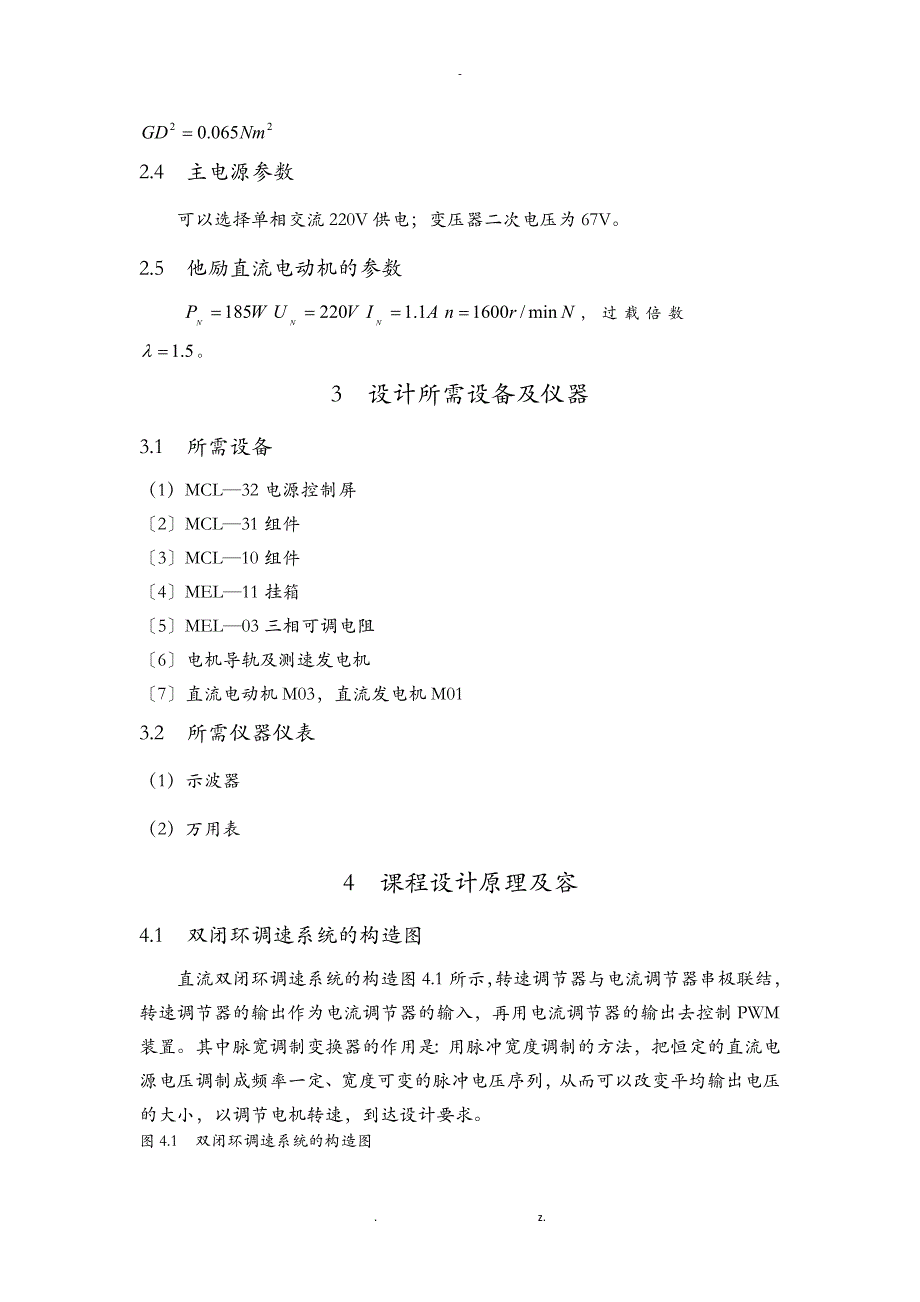 -

$GD^2 = 0.065Nm^2$

2.4　主电源参数

可以选择单相交流 220V 供电；变压器二次电压为 67V。

2.5　他励直流电动机的参数

$P_N = 185W$ $U_N = 220V$ $I_N = 1.1A$ $n = 1600r/\min N$，过载倍数 $\lambda = 1.5$。

3　设计所需设备及仪器

3.1　所需设备

（1）MCL—32 电源控制屏

〔2〕MCL—31 组件

〔3〕MCL—10 组件

〔4〕MEL—11 挂箱

〔5〕MEL—03 三相可调电阻

〔6〕电机导轨及测速发电机

〔7〕直流电动机 M03，直流发电机 M01

3.2　所需仪器仪表

（1）示波器

（2）万用表

4　课程设计原理及容

4.1　双闭环调速系统的构造图

直流双闭环调速系统的构造图 4.1 所示，转速调节器与电流调节器串极联结，转速调节器的输出作为电流调节器的输入，再用电流调节器的输出去控制 PWM 装置。其中脉宽调制变换器的作用是: 用脉冲宽度调制的方法，把恒定的直流电源电压调制成频率一定、宽度可变的脉冲电压序列，从而可以改变平均输出电压的大小，以调节电机转速，到达设计要求。

图 4.1　双闭环调速系统的构造图

.　z.